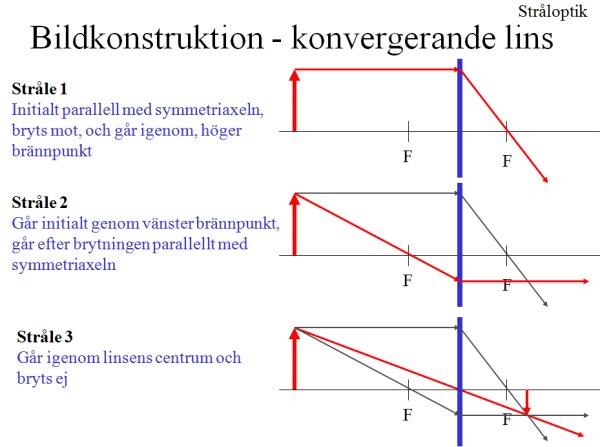 Stråloptik

Bildkonstruktion - konvergerande lins

Stråle 1
Initialt parallell med symmetriaxeln, bryts mot, och går igenom, höger brännpunkt

F

F

Stråle 2
Går initialt genom vänster brännpunkt, går efter brytningen parallellt med symmetriaxeln

F

F

Stråle 3
Går igenom linsens centrum och bryts ej

F

F